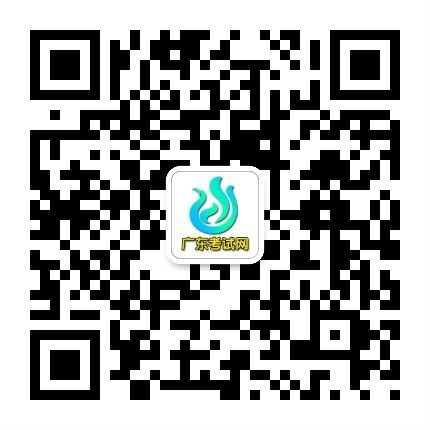 广东考试网